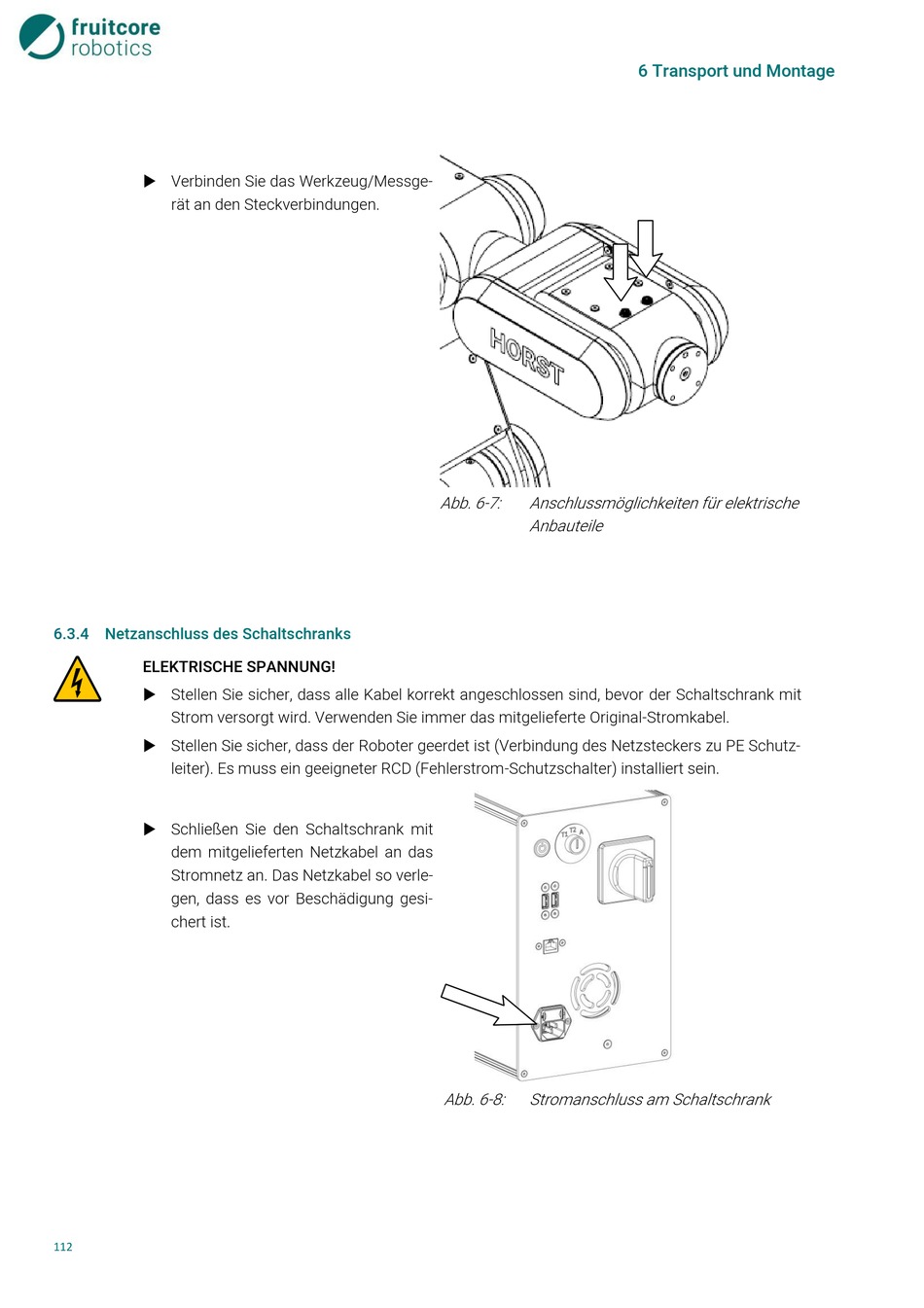 fruitcore robotics

6 Transport und Montage

▶ Verbinden Sie das Werkzeug/Messgerät an den Steckverbindungen.

HORST

Abb. 6-7: Anschlussmöglichkeiten für elektrische Anbauteile

6.3.4 Netzanschluss des Schaltschranks

ELEKTRISCHE SPANNUNG!

▶ Stellen Sie sicher, dass alle Kabel korrekt angeschlossen sind, bevor der Schaltschrank mit Strom versorgt wird. Verwenden Sie immer das mitgelieferte Original-Stromkabel.

▶ Stellen Sie sicher, dass der Roboter geerdet ist (Verbindung des Netzsteckers zu PE Schutzleiter). Es muss ein geeigneter RCD (Fehlerstrom-Schutzschalter) installiert sein.

▶ Schließen Sie den Schaltschrank mit dem mitgelieferten Netzkabel an das Stromnetz an. Das Netzkabel so verlegen, dass es vor Beschädigung gesichert ist.

T1 T2 A

Abb. 6-8: Stromanschluss am Schaltschrank

112